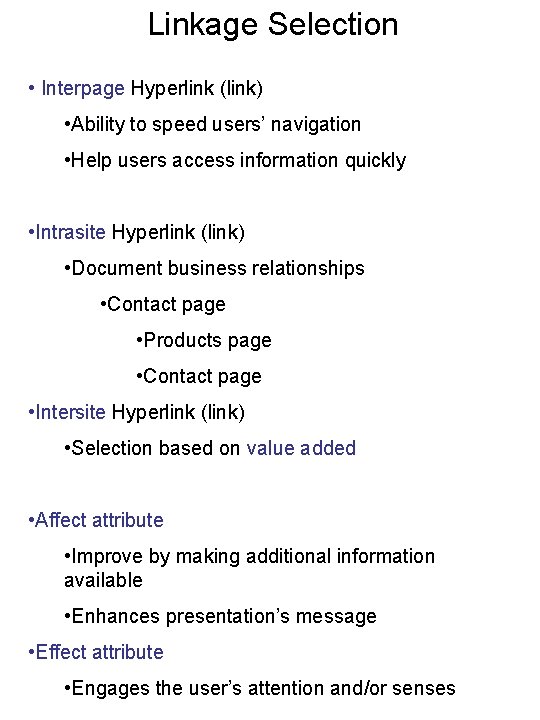 Linkage Selection

• Interpage Hyperlink (link)

•Ability to speed users' navigation

•Help users access information quickly

•Intrasite Hyperlink (link)

•Document business relationships

•Contact page

•Products page

•Contact page

•Intersite Hyperlink (link)

•Selection based on value added

•Affect attribute

•Improve by making additional information available

•Enhances presentation's message

•Effect attribute

•Engages the user's attention and/or senses